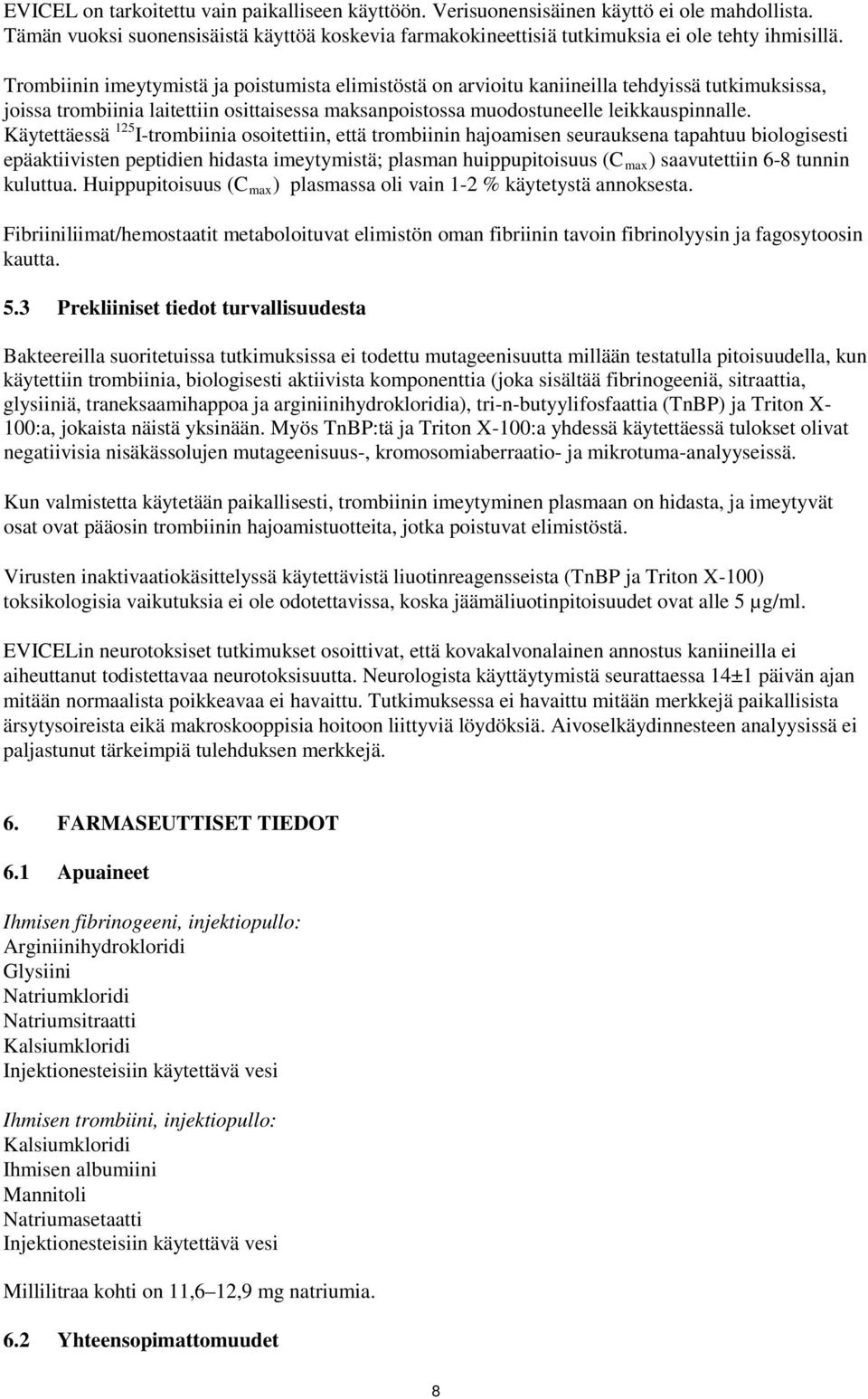 EVICEL on tarkoitettu vain paikalliseen käyttöön. Verisuonensisäinen käyttö ei ole mahdollista. Tämän vuoksi suonensisäistä käyttöä koskevia farmakokineettisiä tutkimuksia ei ole tehty ihmisillä.

Trombiinin imeytymistä ja poistumista elimistöstä on arvioitu kaniineilla tehdyissä tutkimuksissa, joissa trombiinia laitettiin osittaisessa maksanpoistossa muodostuneelle leikkauspinnalle. Käytettäessä $^{125}$I-trombiinia osoitettiin, että trombiinin hajoamisen seurauksena tapahtuu biologisesti epäaktiivisten peptidien hidasta imeytymistä; plasman huippupitoisuus ($C_{max}$) saavutettiin 6-8 tunnin kuluttua. Huippupitoisuus ($C_{max}$) plasmassa oli vain 1-2 % käytetystä annoksesta.

Fibriiniliimat/hemostaatit metaboloituvat elimistön oman fibriinin tavoin fibrinolyysin ja fagosytoosin kautta.

5.3 Prekliiniset tiedot turvallisuudesta

Bakteereilla suoritetuissa tutkimuksissa ei todettu mutageenisuutta millään testatulla pitoisuudella, kun käytettiin trombiinia, biologisesti aktiivista komponenttia (joka sisältää fibrinogeeniä, sitraattia, glysiiniä, traneksaamihappoa ja arginiinihydrokloridia), tri-n-butyylifosfaattia (TnBP) ja Triton X-100:a, jokaista näistä yksinään. Myös TnBP:tä ja Triton X-100:a yhdessä käytettäessä tulokset olivat negatiivisia nisäkässolujen mutageenisuus-, kromosomiaberraatio- ja mikrotuma-analyyseissä.

Kun valmistetta käytetään paikallisesti, trombiinin imeytyminen plasmaan on hidasta, ja imeytyvät osat ovat pääosin trombiinin hajoamistuotteita, jotka poistuvat elimistöstä.

Virusten inaktivaatiokäsittelyssä käytettävistä liuotinreagensseista (TnBP ja Triton X-100) toksikologisia vaikutuksia ei ole odotettavissa, koska jäämäliuotinpitoisuudet ovat alle 5 µg/ml.

EVICELin neurotoksiset tutkimukset osoittivat, että kovakalvonalainen annostus kaniineilla ei aiheuttanut todistettavaa neurotoksisuutta. Neurologista käyttäytymistä seurattaessa 14±1 päivän ajan mitään normaalista poikkeavaa ei havaittu. Tutkimuksessa ei havaittu mitään merkkejä paikallisista ärsytysoireista eikä makroskooppisia hoitoon liittyviä löydöksiä. Aivoselkäydinnesteen analyysissä ei paljastunut tärkeimpiä tulehduksen merkkejä.

6. FARMASEUTTISET TIEDOT

6.1 Apuaineet

Ihmisen fibrinogeeni, injektiopullo:
Arginiinihydrokloridi
Glysiini
Natriumkloridi
Natriumsitraatti
Kalsiumkloridi
Injektionesteisiin käytettävä vesi

Ihmisen trombiini, injektiopullo:
Kalsiumkloridi
Ihmisen albumiini
Mannitoli
Natriumasetaatti
Injektionesteisiin käytettävä vesi

Millilitraa kohti on 11,6–12,9 mg natriumia.

6.2 Yhteensopimattomuudet

8